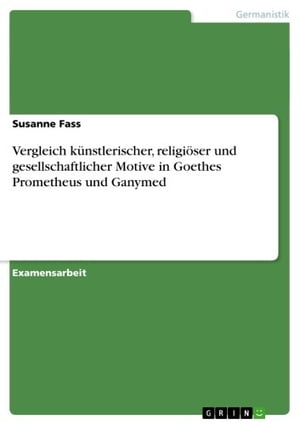 Germanistik

Susanne Fass

Vergleich künstlerischer, religiöser und gesellschaftlicher Motive in Goethes Prometheus und Ganymed

Examensarbeit

GRIN